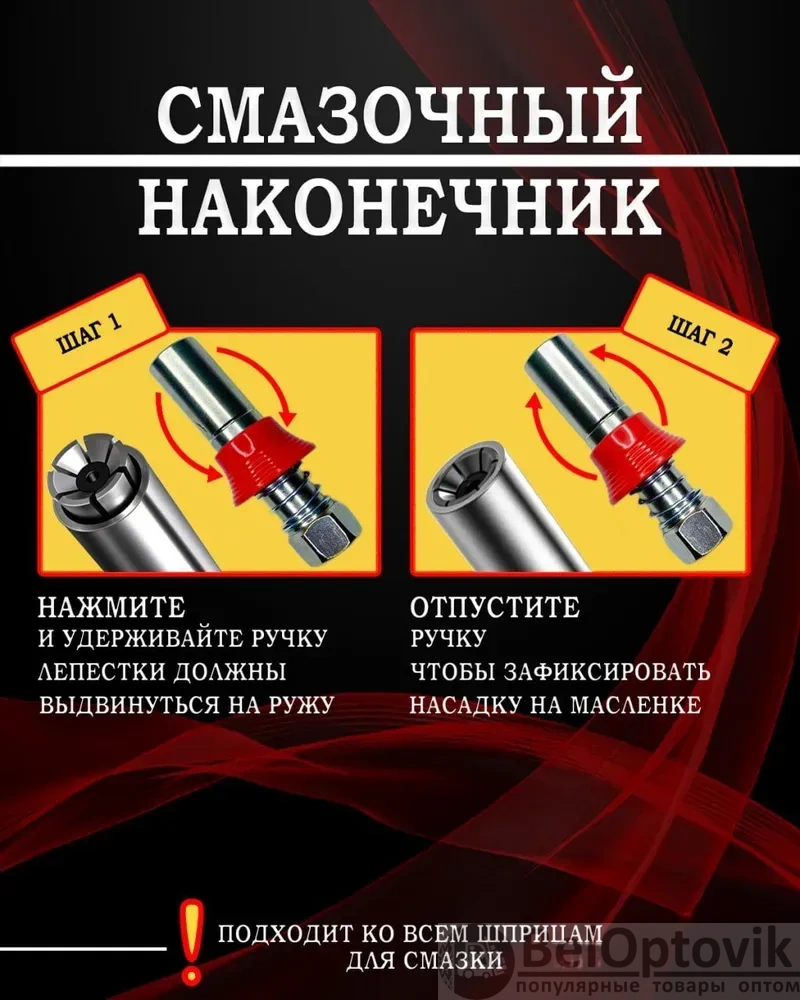 СМАЗОЧНЫЙ
НАКОНЕЧНИК

ШАГ 1

НАЖМИТЕ
И УДЕРЖИВАЙТЕ РУЧКУ
ЛЕПЕСТКИ ДОЛЖНЫ
ВЫДВИНУТЬСЯ НА РУЖУ

ШАГ 2

ОТПУСТИТЕ
РУЧКУ
ЧТОБЫ ЗАФИКСИРОВАТЬ
НАСАДКУ НА МАСЛЕНКЕ

!
ПОДХОДИТ КО ВСЕМ ШПРИЦАМ
ДЛЯ СМАЗКИ

BelOptovik
популярные товары оптом